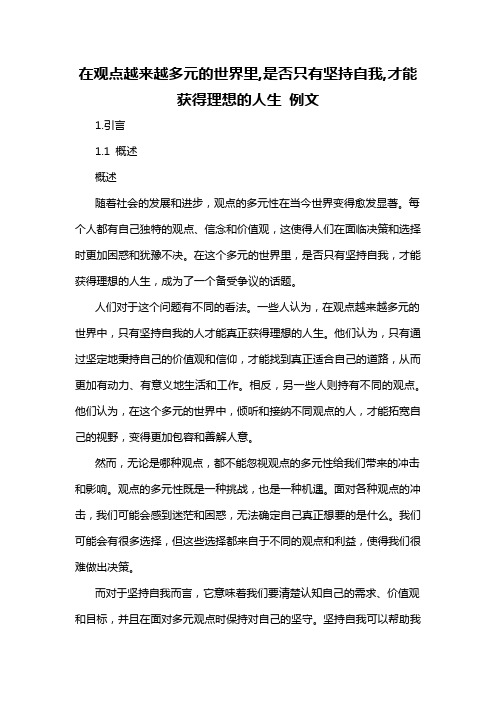 在观点越来越多元的世界里,是否只有坚持自我,才能获得理想的人生 例文

1.引言

1.1 概述

概述

随着社会的发展和进步，观点的多元性在当今世界变得愈发显著。每个人都有自己独特的观点、信念和价值观，这使得人们在面临决策和选择时更加困惑和犹豫不决。在这个多元的世界里，是否只有坚持自我，才能获得理想的人生，成为了一个备受争议的话题。

人们对于这个问题有不同的看法。一些人认为，在观点越来越多元的世界中，只有坚持自我的人才能真正获得理想的人生。他们认为，只有通过坚定地秉持自己的价值观和信仰，才能找到真正适合自己的道路，从而更加有动力、有意义地生活和工作。相反，另一些人则持有不同的观点。他们认为，在这个多元的世界中，倾听和接纳不同观点的人，才能拓宽自己的视野，变得更加包容和善解人意。

然而，无论是哪种观点，都不能忽视观点的多元性给我们带来的冲击和影响。观点的多元性既是一种挑战，也是一种机遇。面对各种观点的冲击，我们可能会感到迷茫和困惑，无法确定自己真正想要的是什么。我们可能会有很多选择，但这些选择都来自于不同的观点和利益，使得我们很难做出决策。

而对于坚持自我而言，它意味着我们要清楚认知自己的需求、价值观和目标，并且在面对多元观点时保持对自己的坚守。坚持自我可以帮助我